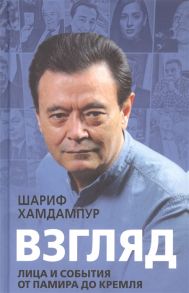 ШАРИФ
ХАМДАМПУР

ВЗГЛЯД

ЛИЦА И СОБЫТИЯ
ОТ ПАМИРА ДО КРЕМЛЯ